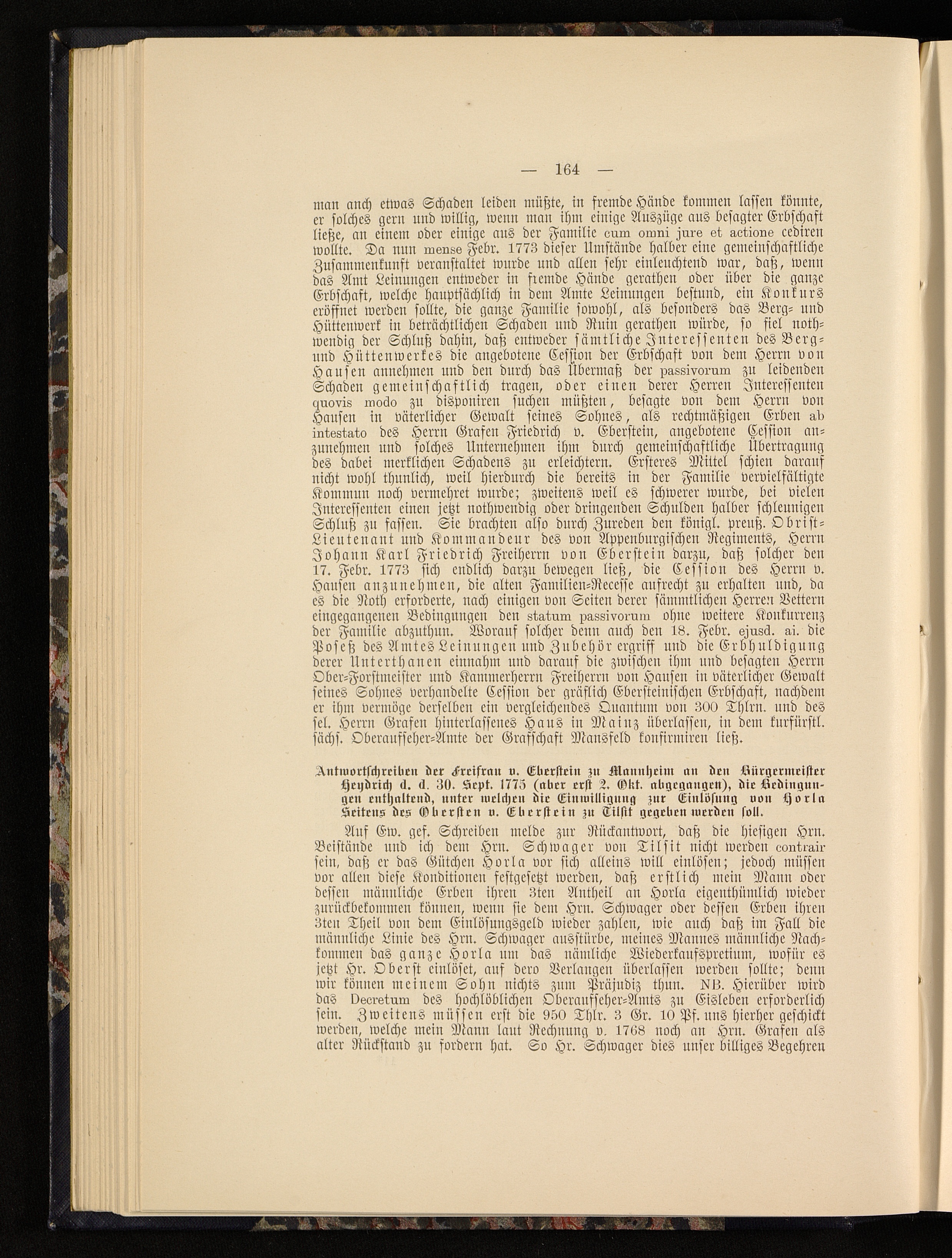 — 164 —

man auch etwas Schaden leiden müßte, in fremde Hände kommen lassen könnte, er solches gern und willig, wenn man ihm einige Auszüge aus besagter Erbschaft ließe, an einem oder einige aus der Familie cum omni jure et actione cediren wollte. Da nun mense Febr. 1773 dieser Umstände halber eine gemeinschaftliche Zusammenkunft veranstaltet wurde und allen sehr einleuchtend war, daß, wenn das Amt Leinungen entweder in fremde Hände gerathen oder über die ganze Erbschaft, welche hauptsächlich in dem Amte Leinungen bestund, ein Konkurs eröffnet werden sollte, die ganze Familie sowohl, als besonders das Berg- und Hüttenwerk in beträchtlichen Schaden und Ruin gerathen würde, so fiel nothwendig der Schluß dahin, daß entweder sämtliche Interessenten des Berg- und Hüttenwerkes die angebotene Cession der Erbschaft von dem Herrn von Hausen annehmen und den durch das Übermaß der passivorum zu leidenden Schaden gemeinschaftlich tragen, oder einen derer Herren Interessenten quovis modo zu disponiren suchen müßten, besagte von dem Herrn von Hausen in väterlicher Gewalt seines Sohnes, als rechtmäßigen Erben ab intestato des Herrn Grafen Friedrich v. Eberstein, angebotene Cession anzunehmen und solches Unternehmen ihm durch gemeinschaftliche Übertragung des dabei merklichen Schadens zu erleichtern. Ersteres Mittel schien darauf nicht wohl thunlich, weil hierdurch die bereits in der Familie vervielfältigte Kommun noch vermehret wurde; zweitens weil es schwerer wurde, bei vielen Interessenten einen jetzt nothwendig oder dringenden Schulden halber schleunigen Schluß zu fassen. Sie brachten also durch Zureden den königl. preuß. Obrist-Lieutenant und Kommandeur des von Appenburgischen Regiments, Herrn Johann Karl Friedrich Freiherrn von Eberstein darzu, daß solcher den 17. Febr. 1773 sich endlich darzu bewegen ließ, die Cession des Herrn v. Hausen anzunehmen, die alten Familien-Recesse aufrecht zu erhalten und, da es die Noth erforderte, nach einigen von Seiten derer sämmtlichen Herren Vettern eingegangenen Bedingungen den statum passivorum ohne weitere Konkurrenz der Familie abzuthun. Worauf solcher denn auch den 18. Febr. ejusd. ai. die Poseß des Amtes Leinungen und Zubehör ergriff und die Erbhuldigung derer Unterthanen einnahm und darauf die zwischen ihm und besagten Herrn Ober-Forstmeister und Kammerherrn Freiherrn von Hausen in väterlicher Gewalt seines Sohnes verhandelte Cession der gräflich Ebersteinischen Erbschaft, nachdem er ihm vermöge derselben ein vergleichendes Quantum von 300 Thlrn. und des sel. Herrn Grafen hinterlassenes Haus in Mainz überlassen, in dem kurfürstl. sächs. Oberaufseher-Amte der Grafschaft Mansfeld konfirmiren ließ.

Antwortschreiben der Freifrau v. Eberstein zu Mannheim an den Bürgermeister Heydrich d. d. 30. Sept. 1775 (aber erst 2. Okt. abgegangen), die Bedingungen enthaltend, unter welchen die Einwilligung zur Einlösung von Horla Seitens des Obersten v. Eberstein zu Tilsit gegeben werden soll.

Auf Ew. gef. Schreiben melde zur Rückantwort, daß die hiesigen Hrn. Beistände und ich dem Hrn. Schwager von Tilsit nicht werden contrair sein, daß er das Gütchen Horla vor sich alleins will einlösen; jedoch müssen vor allen diese Konditionen festgesetzt werden, daß erstlich mein Mann oder dessen männliche Erben ihren 3ten Antheil an Horla eigenthümlich wieder zurückbekommen können, wenn sie dem Hrn. Schwager oder dessen Erben ihren 3ten Theil von dem Einlösungsgeld wieder zahlen, wie auch daß im Fall die männliche Linie des Hrn. Schwager ausstürbe, meines Mannes männliche Nachkommen das ganze Horla um das nämliche Wiederkaufspretium, wofür es jetzt Hr. Oberst einlöset, auf dero Verlangen überlassen werden sollte; denn wir können meinem Sohn nichts zum Präjudiz thun. NB. Hierüber wird das Decretum des hochlöblichen Oberaufseher-Amts zu Eisleben erforderlich sein. Zweitens müssen erst die 950 Thlr. 3 Gr. 10 Pf. uns hierher geschickt werden, welche mein Mann laut Rechnung v. 1768 noch an Hrn. Grafen als alter Rückstand zu fordern hat. So Hr. Schwager dies unser billiges Begehren